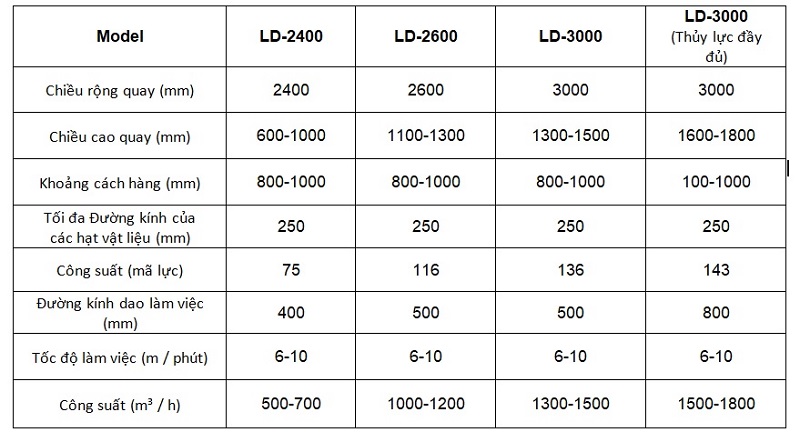 | Model | LD-2400 | LD-2600 | LD-3000 | LD-3000 (Thủy lực đầy đủ) |
|---|---|---|---|---|
| Chiều rộng quay (mm) | 2400 | 2600 | 3000 | 3000 |
| Chiều cao quay (mm) | 600-1000 | 1100-1300 | 1300-1500 | 1600-1800 |
| Khoảng cách hàng (mm) | 800-1000 | 800-1000 | 800-1000 | 100-1000 |
| Tối đa Đường kính của các hạt vật liệu (mm) | 250 | 250 | 250 | 250 |
| Công suất (mã lực) | 75 | 116 | 136 | 143 |
| Đường kính dao làm việc (mm) | 400 | 500 | 500 | 800 |
| Tốc độ làm việc (m / phút) | 6-10 | 6-10 | 6-10 | 6-10 |
| Công suất ($m^3$ / h) | 500-700 | 1000-1200 | 1300-1500 | 1500-1800 |